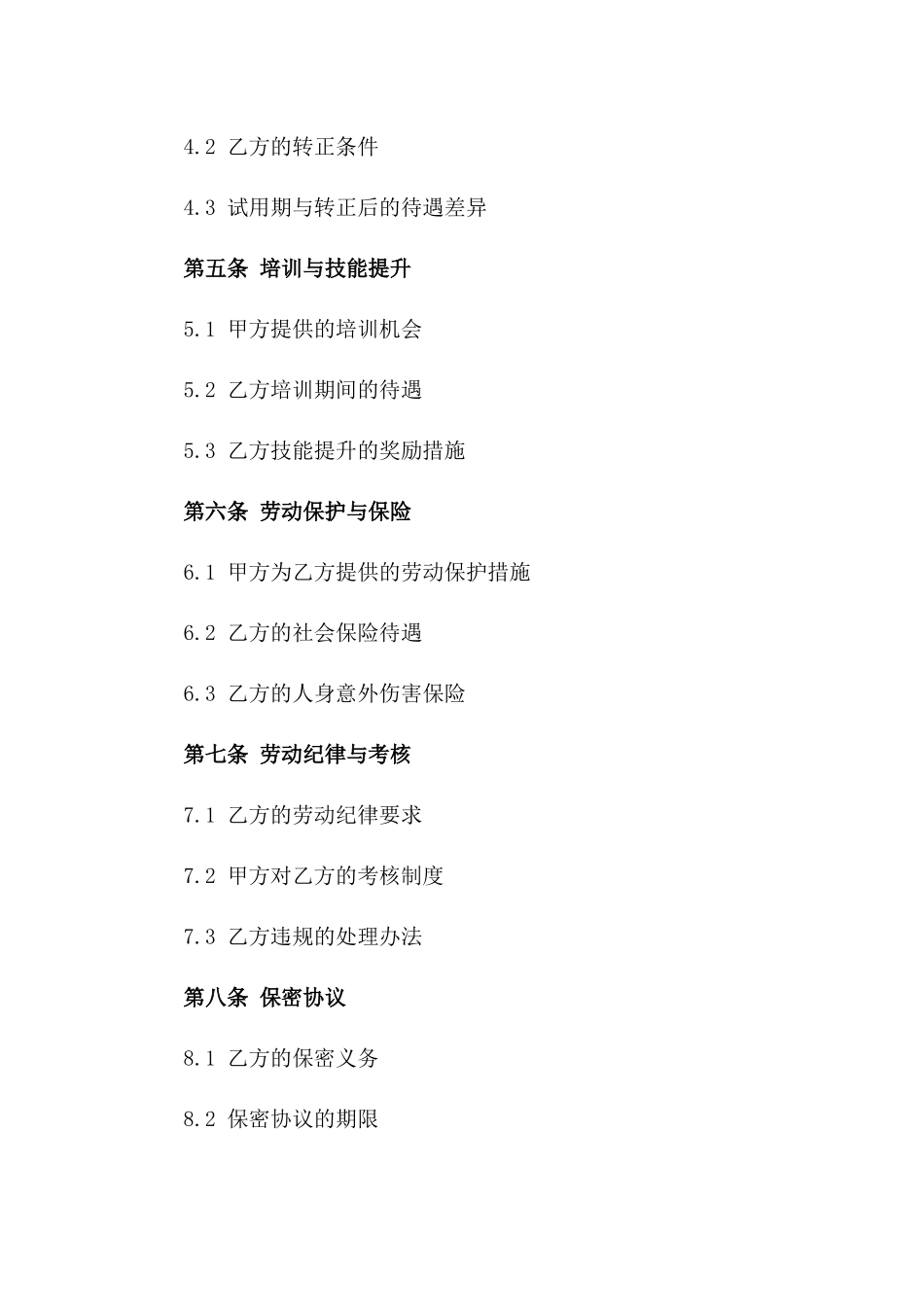 4.2 乙方的转正条件

4.3 试用期与转正后的待遇差异

第五条 培训与技能提升

5.1 甲方提供的培训机会

5.2 乙方培训期间的待遇

5.3 乙方技能提升的奖励措施

第六条 劳动保护与保险

6.1 甲方为乙方提供的劳动保护措施

6.2 乙方的社会保险待遇

6.3 乙方的人身意外伤害保险

第七条 劳动纪律与考核

7.1 乙方的劳动纪律要求

7.2 甲方对乙方的考核制度

7.3 乙方违规的处理办法

第八条 保密协议

8.1 乙方的保密义务

8.2 保密协议的期限